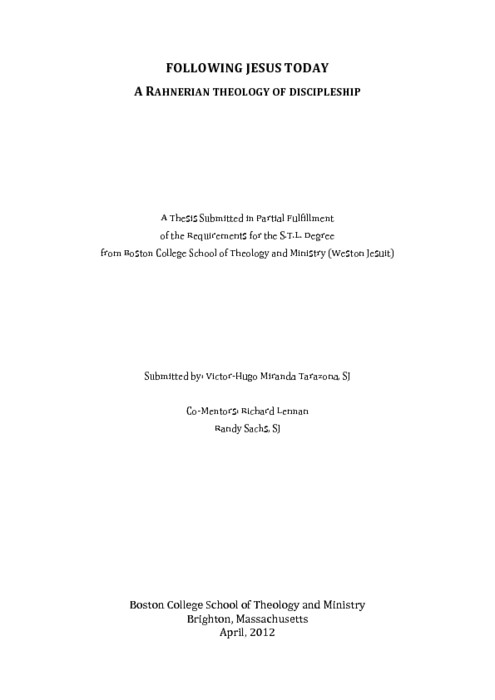 FOLLOWING JESUS TODAY

A RAHNERIAN THEOLOGY OF DISCIPLESHIP

A Thesis Submitted in Partial Fulfillment of the Requirements for the S.T.L. Degree from Boston College School of Theology and Ministry (Weston Jesuit)

Submitted by: Victor-Hugo Miranda Tarazona, SJ

Co-Mentors: Richard Lennan
Randy Sachs, SJ

Boston College School of Theology and Ministry
Brighton, Massachusetts
April, 2012